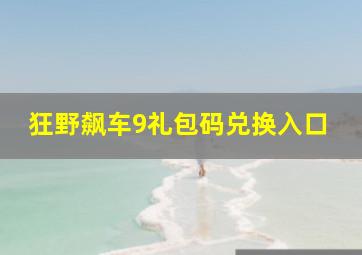 狂野飙车9礼包码兑换入口